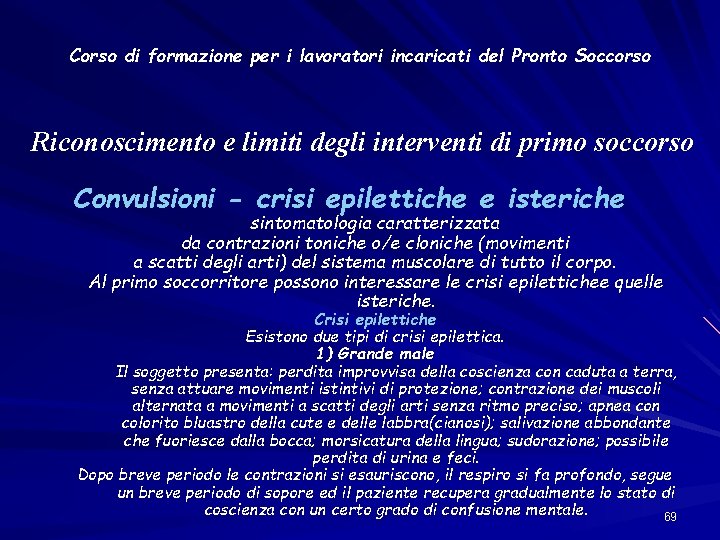 Corso di formazione per i lavoratori incaricati del Pronto Soccorso

Riconoscimento e limiti degli interventi di primo soccorso

Convulsioni - crisi epilettiche e isteriche

sintomatologia caratterizzata da contrazioni toniche o/e cloniche (movimenti a scatti degli arti) del sistema muscolare di tutto il corpo. Al primo soccorritore possono interessare le crisi epilettichee quelle isteriche.

Crisi epilettiche

Esistono due tipi di crisi epilettica.

1) Grande male

Il soggetto presenta: perdita improvvisa della coscienza con caduta a terra, senza attuare movimenti istintivi di protezione; contrazione dei muscoli alternata a movimenti a scatti degli arti senza ritmo preciso; apnea con colorito bluastro della cute e delle labbra(cianosi); salivazione abbondante che fuoriesce dalla bocca; morsicatura della lingua; sudorazione; possibile perdita di urina e feci.

Dopo breve periodo le contrazioni si esauriscono, il respiro si fa profondo, segue un breve periodo di sopore ed il paziente recupera gradualmente lo stato di coscienza con un certo grado di confusione mentale.

69